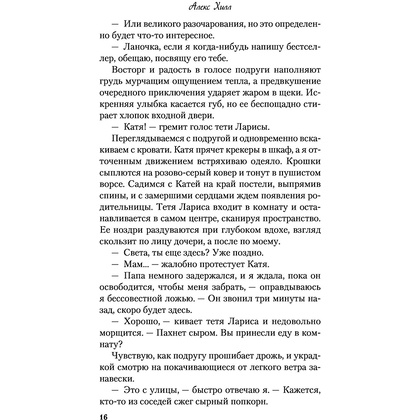 Алекс Хилл

— Или великого разочарования, но это определенно будет что-то интересное.

— Ланочка, если я когда-нибудь напишу бестселлер, обещаю, посвящу его тебе.

Восторг и радость в голосе подруги наполняют грудь мурчащим ощущением тепла, а предвкушение очередного приключения ударяет жаром в щеки. Искренняя улыбка касается губ, но ее беспощадно стирает хлопок входной двери.

— Катя! — гремит голос тети Ларисы.

Переглядываемся с подругой и одновременно вскакиваем с кровати. Катя прячет крекеры в шкаф, а я отточенным движением встряхиваю одеяло. Крошки сыплются на розово-серый ковер и тонут в пушистом ворсе. Садимся с Катей на край постели, выпрямив спины, и с замершими сердцами ждем появления родительницы. Тетя Лариса входит в комнату и останавливается в самом центре, сканируя пространство. Ее ноздри раздуваются при глубоком вдохе, взгляд скользит по лицу дочери, а после по моему.

— Света, ты еще здесь? Уже поздно.

— Мам... — жалобно протестует Катя.

— Папа немного задержался, и я ждала, пока он освободится, чтобы меня забрать, — оправдываюсь я бессовестной ложью. — Он звонил три минуты назад, скоро будет здесь.

— Хорошо, — кивает тетя Лариса и недовольно морщится. — Пахнет сыром. Вы принесли еду в комнату?

Чувствую, как подругу прошибает дрожь, и украдкой смотрю на покачивающиеся от легкого ветра занавески.

— Это с улицы, — быстро отвечаю я. — Кажется, кто-то из соседей сжег сырный попкорн.

16